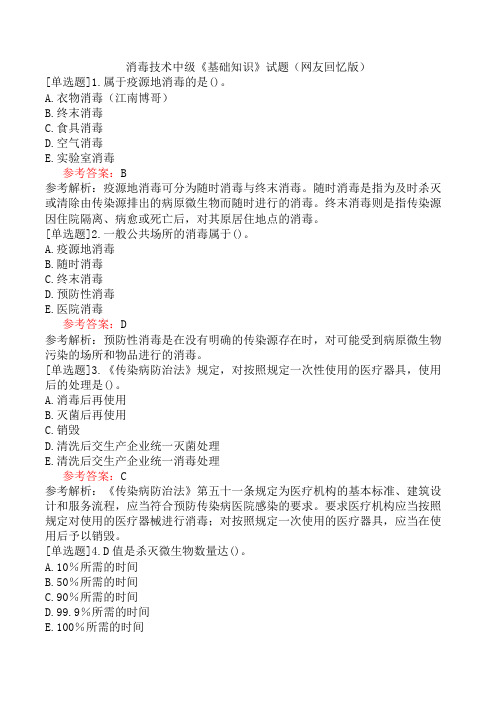 消毒技术中级《基础知识》试题（网友回忆版）

[单选题]1.属于疫源地消毒的是()。
A.衣物消毒（江南博哥）
B.终末消毒
C.食具消毒
D.空气消毒
E.实验室消毒

参考答案：B

参考解析：疫源地消毒可分为随时消毒与终末消毒。随时消毒是指为及时杀灭或清除由传染源排出的病原微生物而随时进行的消毒。终末消毒则是指传染源因住院隔离、病愈或死亡后，对其原居住地点的消毒。

[单选题]2.一般公共场所的消毒属于()。
A.疫源地消毒
B.随时消毒
C.终末消毒
D.预防性消毒
E.医院消毒

参考答案：D

参考解析：预防性消毒是在没有明确的传染源存在时，对可能受到病原微生物污染的场所和物品进行的消毒。

[单选题]3.《传染病防治法》规定，对按照规定一次性使用的医疗器具，使用后的处理是()。
A.消毒后再使用
B.灭菌后再使用
C.销毁
D.清洗后交生产企业统一灭菌处理
E.清洗后交生产企业统一消毒处理

参考答案：C

参考解析：《传染病防治法》第五十一条规定为医疗机构的基本标准、建筑设计和服务流程，应当符合预防传染病医院感染的要求。要求医疗机构应当按照规定对使用的医疗器械进行消毒；对按照规定一次使用的医疗器具，应当在使用后予以销毁。

[单选题]4.D值是杀灭微生物数量达()。
A.10%所需的时间
B.50%所需的时间
C.90%所需的时间
D.99.9%所需的时间
E.100%所需的时间